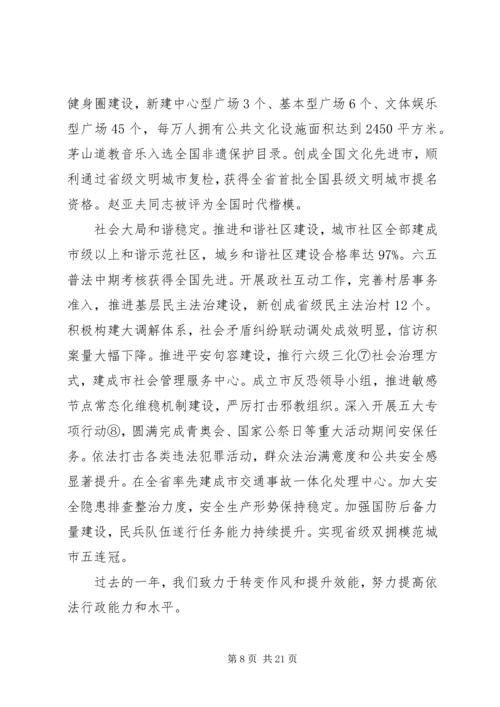 健身圈建设，新建中心型广场3个、基本型广场6个、文体娱乐型广场45个，每万人拥有公共文化设施面积达到2450平方米。茅山道教音乐入选全国非遗保护目录。创成全国文化先进市，顺利通过省级文明城市复检，获得全省首批全国县级文明城市提名资格。赵亚夫同志被评为全国时代楷模。

社会大局和谐稳定。推进和谐社区建设，城市社区全部建成市级以上和谐示范社区，城乡和谐社区建设合格率达97%。六五普法中期考核获得全国先进。开展政社互动工作，完善村居事务准入，推进基层民主法治建设，新创成省级民主法治村12个。积极构建大调解体系，社会矛盾纠纷联动调处成效明显，信访积案量大幅下降。推进平安句容建设，推行六级三化⑦社会治理方式，建成市社会管理服务中心。成立市反恐领导小组，推进敏感节点常态化维稳机制建设，严厉打击邪教组织。深入开展五大专项行动⑧，圆满完成青奥会、国家公祭日等重大活动期间安保任务。依法打击各类违法犯罪活动，群众法治满意度和公共安全感显著提升。在全省率先建成市交通事故一体化处理中心。加大安全隐患排查整治力度，安全生产形势保持稳定。加强国防后备力量建设，民兵队伍遂行任务能力持续提升。实现省级双拥模范城市五连冠。

过去的一年，我们致力于转变作风和提升效能，努力提高依法行政能力和水平。

第8页 共21页